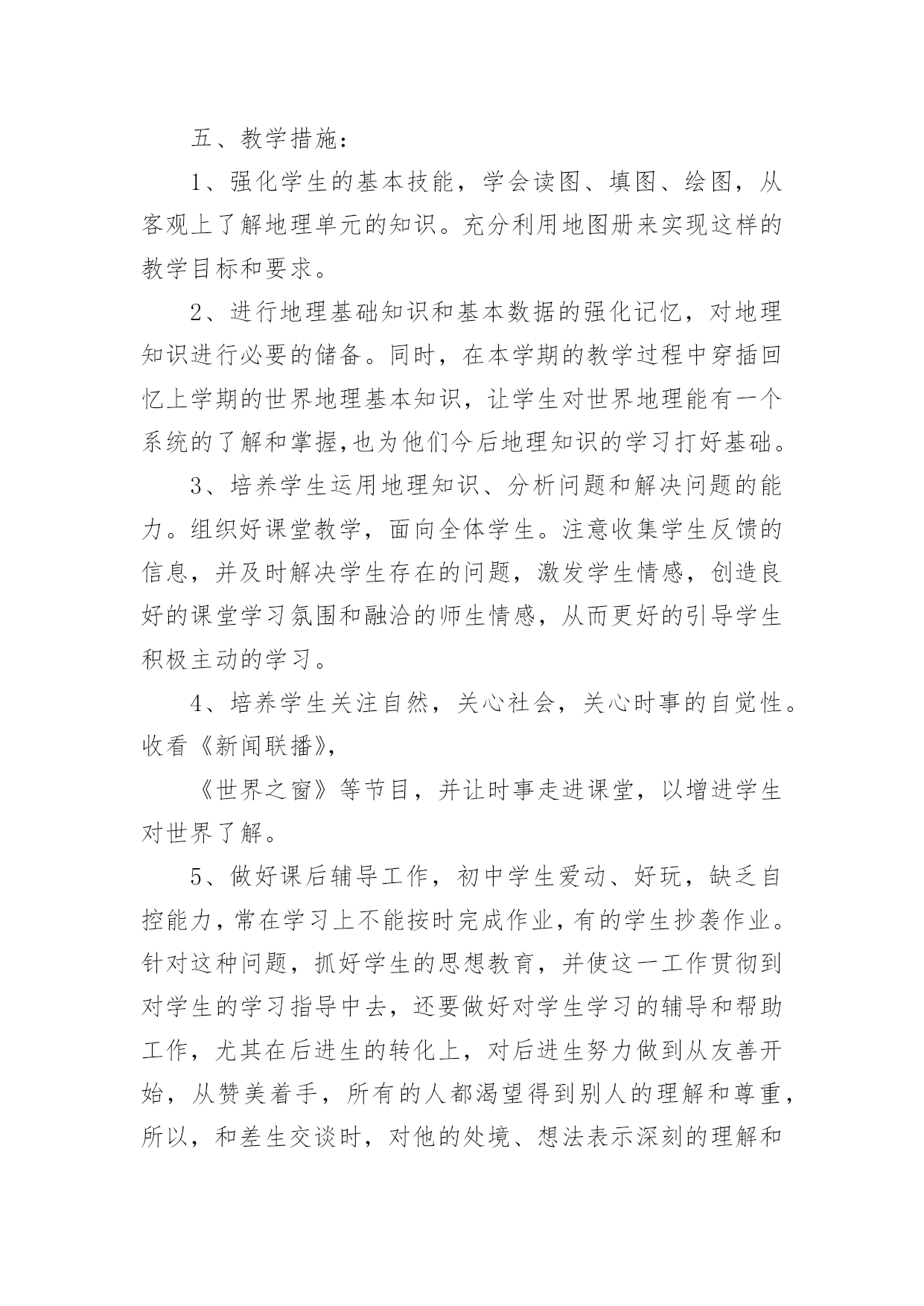 五、教学措施：

1、强化学生的基本技能，学会读图、填图、绘图，从客观上了解地理单元的知识。充分利用地图册来实现这样的教学目标和要求。

2、进行地理基础知识和基本数据的强化记忆，对地理知识进行必要的储备。同时，在本学期的教学过程中穿插回忆上学期的世界地理基本知识，让学生对世界地理能有一个系统的了解和掌握,也为他们今后地理知识的学习打好基础。

3、培养学生运用地理知识、分析问题和解决问题的能力。组织好课堂教学，面向全体学生。注意收集学生反馈的信息，并及时解决学生存在的问题，激发学生情感，创造良好的课堂学习氛围和融洽的师生情感，从而更好的引导学生积极主动的学习。

4、培养学生关注自然，关心社会，关心时事的自觉性。收看《新闻联播》，

《世界之窗》等节目，并让时事走进课堂，以增进学生对世界了解。

5、做好课后辅导工作，初中学生爱动、好玩，缺乏自控能力，常在学习上不能按时完成作业，有的学生抄袭作业。针对这种问题，抓好学生的思想教育，并使这一工作贯彻到对学生的学习指导中去，还要做好对学生学习的辅导和帮助工作，尤其在后进生的转化上，对后进生努力做到从友善开始，从赞美着手，所有的人都渴望得到别人的理解和尊重，所以，和差生交谈时，对他的处境、想法表示深刻的理解和